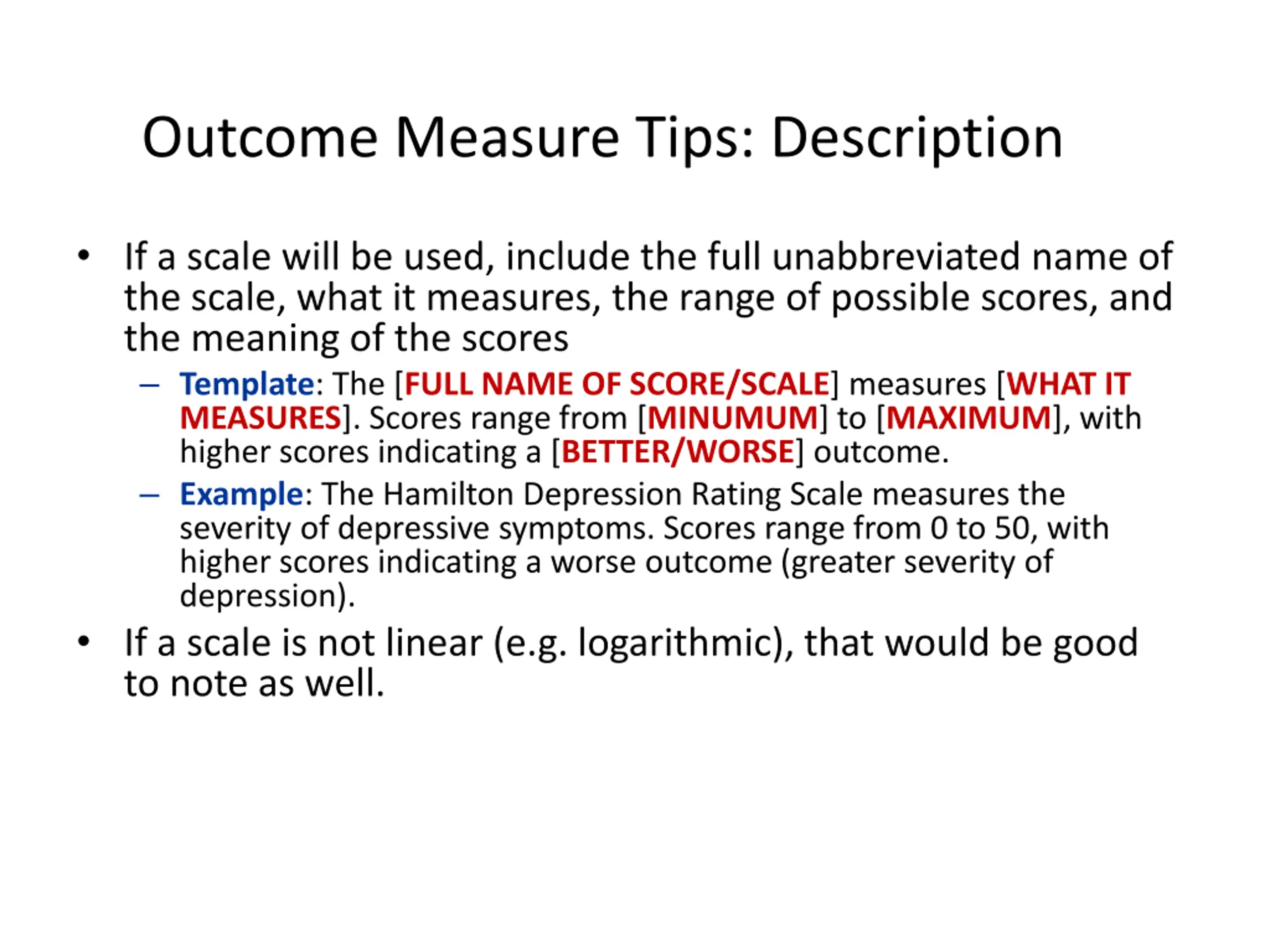 Outcome Measure Tips: Description

• If a scale will be used, include the full unabbreviated name of the scale, what it measures, the range of possible scores, and the meaning of the scores

– Template: The [FULL NAME OF SCORE/SCALE] measures [WHAT IT MEASURES]. Scores range from [MINUMUM] to [MAXIMUM], with higher scores indicating a [BETTER/WORSE] outcome.

– Example: The Hamilton Depression Rating Scale measures the severity of depressive symptoms. Scores range from 0 to 50, with higher scores indicating a worse outcome (greater severity of depression).

• If a scale is not linear (e.g. logarithmic), that would be good to note as well.